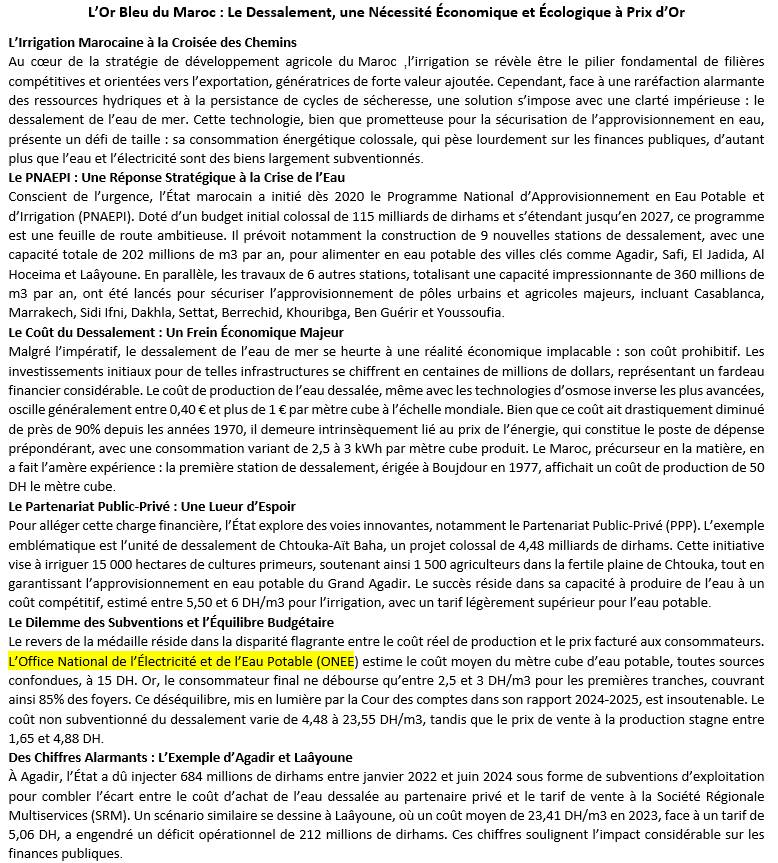 L'Or Bleu du Maroc : Le Dessalement, une Nécessité Économique et Écologique à Prix d'Or

L'Irrigation Marocaine à la Croisée des Chemins
Au cœur de la stratégie de développement agricole du Maroc ,l'irrigation se révèle être le pilier fondamental de filières compétitives et orientées vers l'exportation, génératrices de forte valeur ajoutée. Cependant, face à une raréfaction alarmante des ressources hydriques et à la persistance de cycles de sécheresse, une solution s'impose avec une clarté impérieuse : le dessalement de l'eau de mer. Cette technologie, bien que prometteuse pour la sécurisation de l'approvisionnement en eau, présente un défi de taille : sa consommation énergétique colossale, qui pèse lourdement sur les finances publiques, d'autant plus que l'eau et l'électricité sont des biens largement subventionnés.

Le PNAEPI : Une Réponse Stratégique à la Crise de l'Eau
Conscient de l'urgence, l'État marocain a initié dès 2020 le Programme National d'Approvisionnement en Eau Potable et d'Irrigation (PNAEPI). Doté d'un budget initial colossal de 115 milliards de dirhams et s'étendant jusqu'en 2027, ce programme est une feuille de route ambitieuse. Il prévoit notamment la construction de 9 nouvelles stations de dessalement, avec une capacité totale de 202 millions de m3 par an, pour alimenter en eau potable des villes clés comme Agadir, Safi, El Jadida, Al Hoceima et Laâyoune. En parallèle, les travaux de 6 autres stations, totalisant une capacité impressionnante de 360 millions de m3 par an, ont été lancés pour sécuriser l'approvisionnement de pôles urbains et agricoles majeurs, incluant Casablanca, Marrakech, Sidi Ifni, Dakhla, Settat, Berrechid, Khouribga, Ben Guérir et Youssoufia.

Le Coût du Dessalement : Un Frein Économique Majeur
Malgré l'impératif, le dessalement de l'eau de mer se heurte à une réalité économique implacable : son coût prohibitif. Les investissements initiaux pour de telles infrastructures se chiffrent en centaines de millions de dollars, représentant un fardeau financier considérable. Le coût de production de l'eau dessalée, même avec les technologies d'osmose inverse les plus avancées, oscille généralement entre 0,40 € et plus de 1 € par mètre cube à l'échelle mondiale. Bien que ce coût ait drastiquement diminué de près de 90% depuis les années 1970, il demeure intrinsèquement lié au prix de l'énergie, qui constitue le poste de dépense prépondérant, avec une consommation variant de 2,5 à 3 kWh par mètre cube produit. Le Maroc, précurseur en la matière, en a fait l'amère expérience : la première station de dessalement, érigée à Boujdour en 1977, affichait un coût de production de 50 DH le mètre cube.

Le Partenariat Public-Privé : Une Lueur d'Espoir
Pour alléger cette charge financière, l'État explore des voies innovantes, notamment le Partenariat Public-Privé (PPP). L'exemple emblématique est l'unité de dessalement de Chtouka-Aït Baha, un projet colossal de 4,48 milliards de dirhams. Cette initiative vise à irriguer 15 000 hectares de cultures primeurs, soutenant ainsi 1 500 agriculteurs dans la fertile plaine de Chtouka, tout en garantissant l'approvisionnement en eau potable du Grand Agadir. Le succès réside dans sa capacité à produire de l'eau à un coût compétitif, estimé entre 5,50 et 6 DH/m3 pour l'irrigation, avec un tarif légèrement supérieur pour l'eau potable.

Le Dilemme des Subventions et l'Équilibre Budgétaire
Le revers de la médaille réside dans la disparité flagrante entre le coût réel de production et le prix facturé aux consommateurs. L'Office National de l'Électricité et de l'Eau Potable (ONEE) estime le coût moyen du mètre cube d'eau potable, toutes sources confondues, à 15 DH. Or, le consommateur final ne débourse qu'entre 2,5 et 3 DH/m3 pour les premières tranches, couvrant ainsi 85% des foyers. Ce déséquilibre, mis en lumière par la Cour des comptes dans son rapport 2024-2025, est insoutenable. Le coût non subventionné du dessalement varie de 4,48 à 23,55 DH/m3, tandis que le prix de vente à la production stagne entre 1,65 et 4,88 DH.

Des Chiffres Alarmants : L'Exemple d'Agadir et Laâyoune
À Agadir, l'État a dû injecter 684 millions de dirhams entre janvier 2022 et juin 2024 sous forme de subventions d'exploitation pour combler l'écart entre le coût d'achat de l'eau dessalée au partenaire privé et le tarif de vente à la Société Régionale Multiservices (SRM). Un scénario similaire se dessine à Laâyoune, où un coût moyen de 23,41 DH/m3 en 2023, face à un tarif de 5,06 DH, a engendré un déficit opérationnel de 212 millions de dirhams. Ces chiffres soulignent l'impact considérable sur les finances publiques.